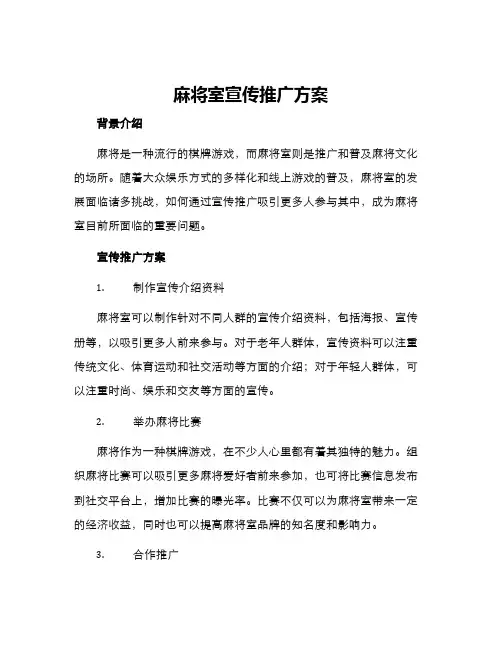 麻将室宣传推广方案

背景介绍

麻将是一种流行的棋牌游戏，而麻将室则是推广和普及麻将文化的场所。随着大众娱乐方式的多样化和线上游戏的普及，麻将室的发展面临诸多挑战，如何通过宣传推广吸引更多人参与其中，成为麻将室目前所面临的重要问题。

宣传推广方案

1. 制作宣传介绍资料

麻将室可以制作针对不同人群的宣传介绍资料，包括海报、宣传册等，以吸引更多人前来参与。对于老年人群体，宣传资料可以注重传统文化、体育运动和社交活动等方面的介绍；对于年轻人群体，可以注重时尚、娱乐和交友等方面的宣传。

2. 举办麻将比赛

麻将作为一种棋牌游戏，在不少人心里都有着其独特的魅力。组织麻将比赛可以吸引更多麻将爱好者前来参加，也可将比赛信息发布到社交平台上，增加比赛的曝光率。比赛不仅可以为麻将室带来一定的经济收益，同时也可以提高麻将室品牌的知名度和影响力。

3. 合作推广